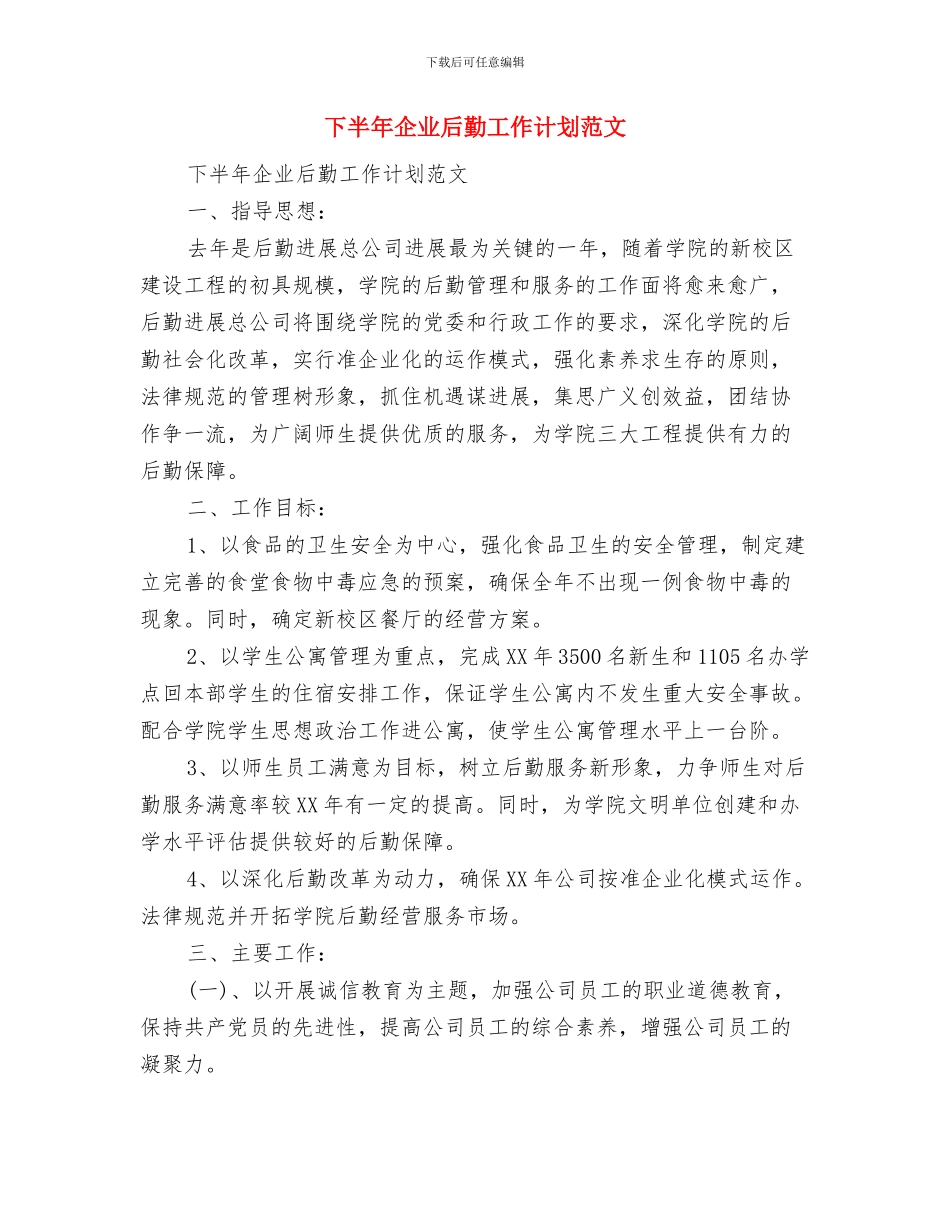 下载后可任意编辑

下半年企业后勤工作计划范文

下半年企业后勤工作计划范文

一、指导思想：

去年是后勤进展总公司进展最为关键的一年，随着学院的新校区建设工程的初具规模，学院的后勤管理和服务的工作面将愈来愈广，后勤进展总公司将围绕学院的党委和行政工作的要求，深化学院的后勤社会化改革，实行准企业化的运作模式，强化素养求生存的原则，法律规范的管理树形象，抓住机遇谋进展，集思广义创效益，团结协作争一流，为广阔师生提供优质的服务，为学院三大工程提供有力的后勤保障。

二、工作目标：

1、以食品的卫生安全为中心，强化食品卫生的安全管理，制定建立完善的食堂食物中毒应急的预案，确保全年不出现一例食物中毒的现象。同时，确定新校区餐厅的经营方案。

2、以学生公寓管理为重点，完成XX年3500名新生和1105名办学点回本部学生的住宿安排工作，保证学生公寓内不发生重大安全事故。配合学院学生思想政治工作进公寓，使学生公寓管理水平上一台阶。

3、以师生员工满意为目标，树立后勤服务新形象，力争师生对后勤服务满意率较XX年有一定的提高。同时，为学院文明单位创建和办学水平评估提供较好的后勤保障。

4、以深化后勤改革为动力，确保XX年公司按准企业化模式运作。法律规范并开拓学院后勤经营服务市场。

三、主要工作：

(一)、以开展诚信教育为主题，加强公司员工的职业道德教育，保持共产党员的先进性，提高公司员工的综合素养，增强公司员工的凝聚力。